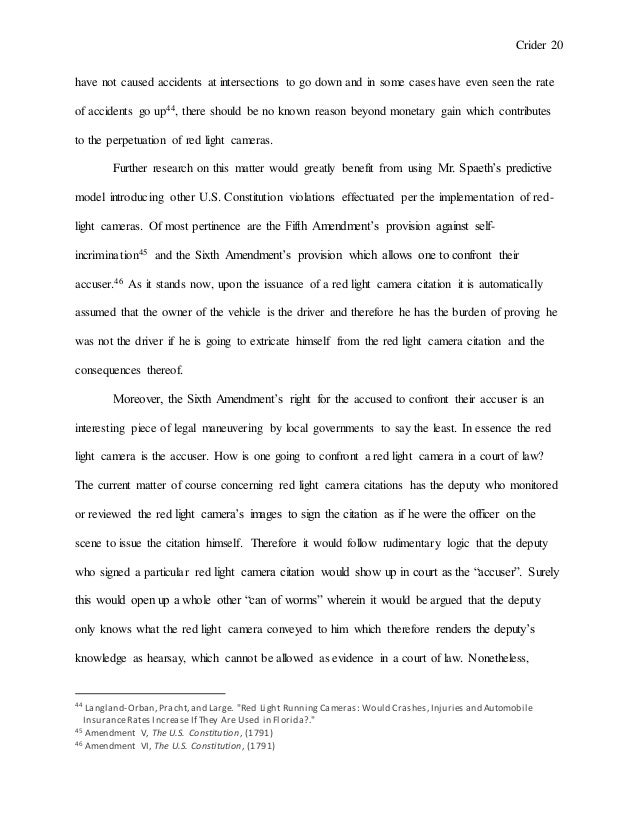 Crider 20

have not caused accidents at intersections to go down and in some cases have even seen the rate of accidents go up$^{44}$, there should be no known reason beyond monetary gain which contributes to the perpetuation of red light cameras.

Further research on this matter would greatly benefit from using Mr. Spaeth's predictive model introducing other U.S. Constitution violations effectuated per the implementation of red-light cameras. Of most pertinence are the Fifth Amendment's provision against self-incrimination$^{45}$ and the Sixth Amendment's provision which allows one to confront their accuser.$^{46}$ As it stands now, upon the issuance of a red light camera citation it is automatically assumed that the owner of the vehicle is the driver and therefore he has the burden of proving he was not the driver if he is going to extricate himself from the red light camera citation and the consequences thereof.

Moreover, the Sixth Amendment's right for the accused to confront their accuser is an interesting piece of legal maneuvering by local governments to say the least. In essence the red light camera is the accuser. How is one going to confront a red light camera in a court of law? The current matter of course concerning red light camera citations has the deputy who monitored or reviewed the red light camera's images to sign the citation as if he were the officer on the scene to issue the citation himself. Therefore it would follow rudimentary logic that the deputy who signed a particular red light camera citation would show up in court as the "accuser". Surely this would open up a whole other "can of worms" wherein it would be argued that the deputy only knows what the red light camera conveyed to him which therefore renders the deputy's knowledge as hearsay, which cannot be allowed as evidence in a court of law. Nonetheless,

$^{44}$ Langland-Orban, Pracht, and Large. "Red Light Running Cameras: Would Crashes, Injuries and Automobile Insurance Rates Increase If They Are Used in Florida?."
$^{45}$ Amendment V, The U.S. Constitution, (1791)
$^{46}$ Amendment VI, The U.S. Constitution, (1791)